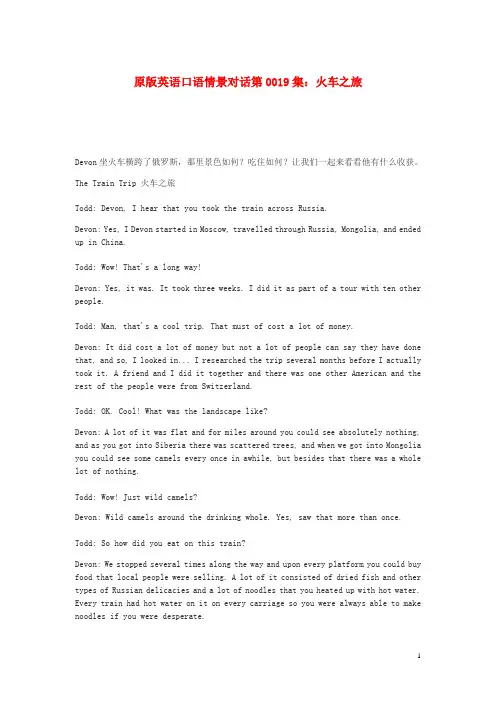 原版英语口语情景对话第0019集：火车之旅

Devon坐火车横跨了俄罗斯，那里景色如何？吃住如何？让我们一起来看看他有什么收获。

The Train Trip 火车之旅

Todd: Devon, I hear that you took the train across Russia.

Devon: Yes, I Devon started in Moscow, travelled through Russia, Mongolia, and ended up in China.

Todd: Wow! That's a long way!

Devon: Yes, it was. It took three weeks. I did it as part of a tour with ten other people.

Todd: Man, that's a cool trip. That must of cost a lot of money.

Devon: It did cost a lot of money but not a lot of people can say they have done that, and so, I looked in... I researched the trip several months before I actually took it. A friend and I did it together and there was one other American and the rest of the people were from Switzerland.

Todd: OK. Cool! What was the landscape like?

Devon: A lot of it was flat and for miles around you could see absolutely nothing, and as you got into Siberia there was scattered trees, and when we got into Mongolia you could see some camels every once in awhile, but besides that there was a whole lot of nothing.

Todd: Wow! Just wild camels?

Devon: Wild camels around the drinking whole. Yes, saw that more than once.

Todd: So how did you eat on this train?

Devon: We stopped several times along the way and upon every platform you could buy food that local people were selling. A lot of it consisted of dried fish and other types of Russian delicacies and a lot of noodles that you heated up with hot water. Every train had hot water on it on every carriage so you were always able to make noodles if you were desperate.

1